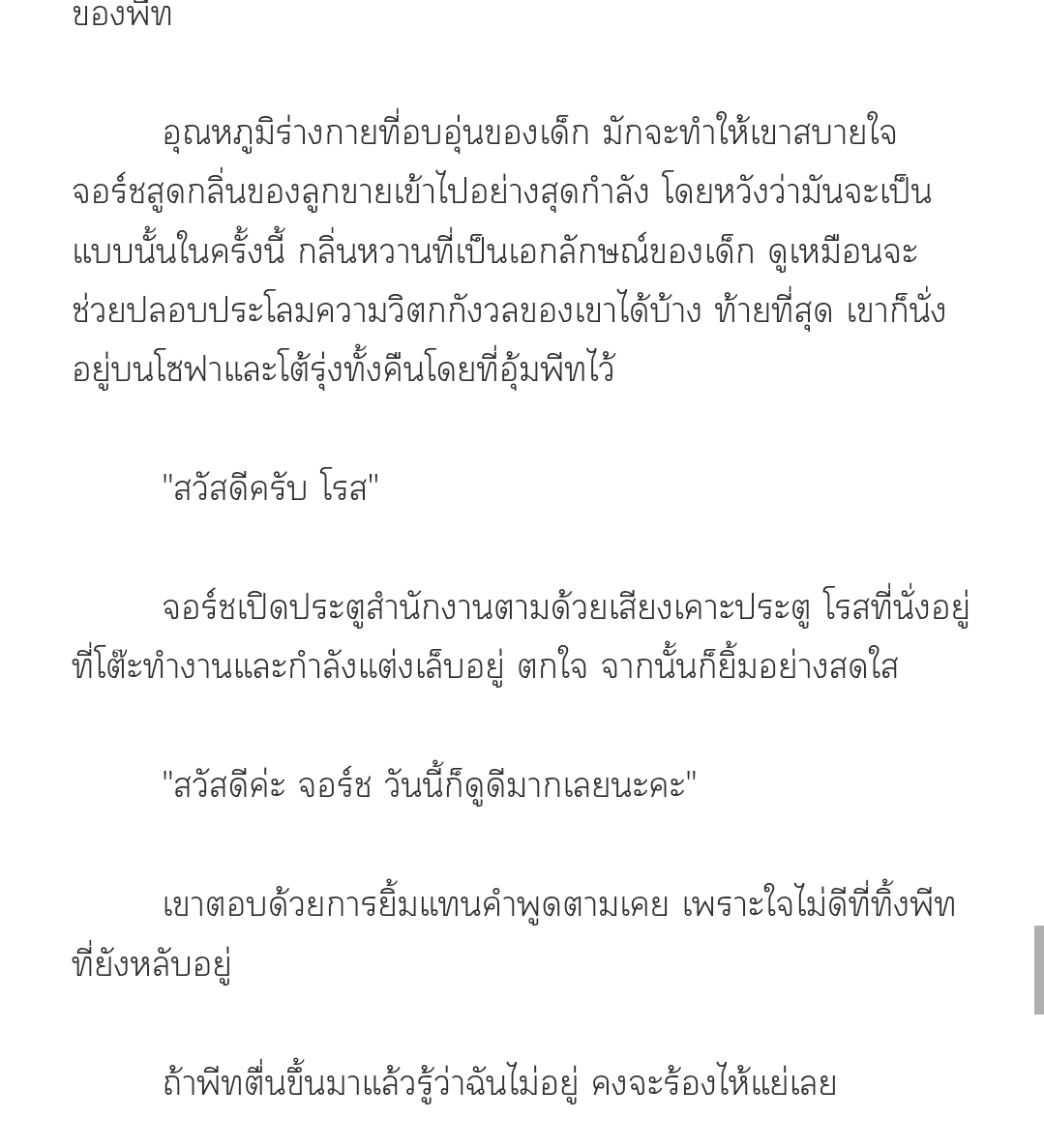 ของพีท

อุณหภูมิร่างกายที่อบอุ่นของเด็ก มักจะทำให้เขาสบายใจ จอร์ชสูดกลิ่นของลูกขายเข้าไปอย่างสุดกำลัง โดยหวังว่ามันจะเป็นแบบนั้นในครั้งนี้ กลิ่นหวานที่เป็นเอกลักษณ์ของเด็ก ดูเหมือนจะช่วยปลอบประโลมความวิตกกังวลของเขาได้บ้าง ท้ายที่สุด เขาก็นั่งอยู่บนโซฟาและโต้รุ่งทั้งคืนโดยที่อุ้มพีทไว้

"สวัสดีครับ โรส"

จอร์ชเปิดประตูสำนักงานตามด้วยเสียงเคาะประตู โรสที่นั่งอยู่ที่โต๊ะทำงานและกำลังแต่งเล็บอยู่ ตกใจ จากนั้นก็ยิ้มอย่างสดใส

"สวัสดีค่ะ จอร์ช วันนี้ก็ดูดีมากเลยนะคะ"

เขาตอบด้วยการยิ้มแทนคำพูดตามเคย เพราะใจไม่ดีที่ทิ้งพีทที่ยังหลับอยู่

ถ้าพีทตื่นขึ้นมาแล้วรู้ว่าฉันไม่อยู่ คงจะร้องไห้แย่เลย